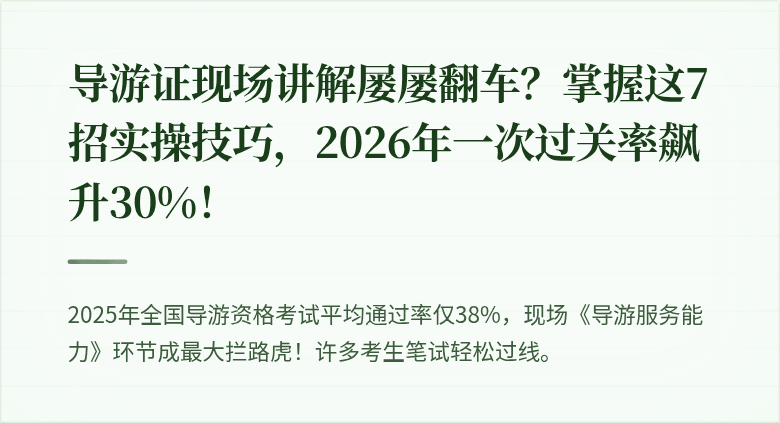 导游证现场讲解屡屡翻车？掌握这7招实操技巧，2026年一次过关率飙升30%！

2025年全国导游资格考试平均通过率仅38%，现场《导游服务能力》环节成最大拦路虎！许多考生笔试轻松过线。